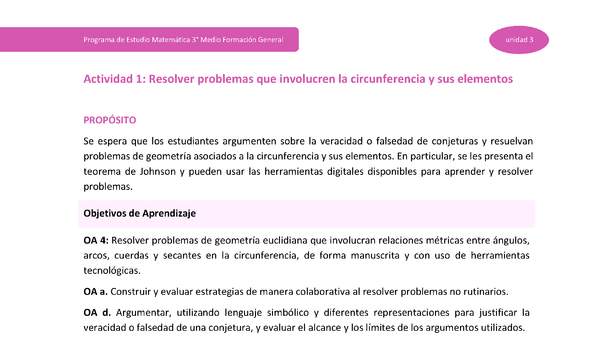 Programa de Estudio Matemática 3° Medio Formación General

unidad 3

Actividad 1: Resolver problemas que involucren la circunferencia y sus elementos

PROPÓSITO

Se espera que los estudiantes argumenten sobre la veracidad o falsedad de conjeturas y resuelvan problemas de geometría asociados a la circunferencia y sus elementos. En particular, se les presenta el teorema de Johnson y pueden usar las herramientas digitales disponibles para aprender y resolver problemas.

Objetivos de Aprendizaje

OA 4: Resolver problemas de geometría euclidiana que involucran relaciones métricas entre ángulos, arcos, cuerdas y secantes en la circunferencia, de forma manuscrita y con uso de herramientas tecnológicas.

OA a. Construir y evaluar estrategias de manera colaborativa al resolver problemas no rutinarios.

OA d. Argumentar, utilizando lenguaje simbólico y diferentes representaciones para justificar la veracidad o falsedad de una conjetura, y evaluar el alcance y los límites de los argumentos utilizados.